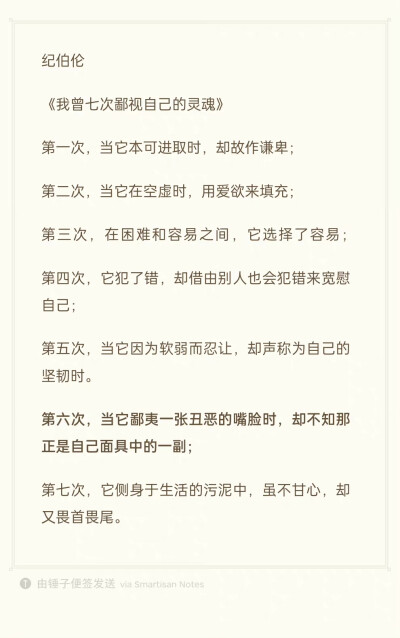 纪伯伦

《我曾七次鄙视自己的灵魂》

第一次，当它本可进取时，却故作谦卑；

第二次，当它在空虚时，用爱欲来填充；

第三次，在困难和容易之间，它选择了容易；

第四次，它犯了错，却借由别人也会犯错来宽慰自己；

第五次，当它因为软弱而忍让，却声称为自己的坚韧时。

第六次，当它鄙夷一张丑恶的嘴脸时，却不知那正是自己面具中的一副；

第七次，它侧身于生活的污泥中，虽不甘心，却又畏首畏尾。

由锤子便签发送 via Smartisan Notes